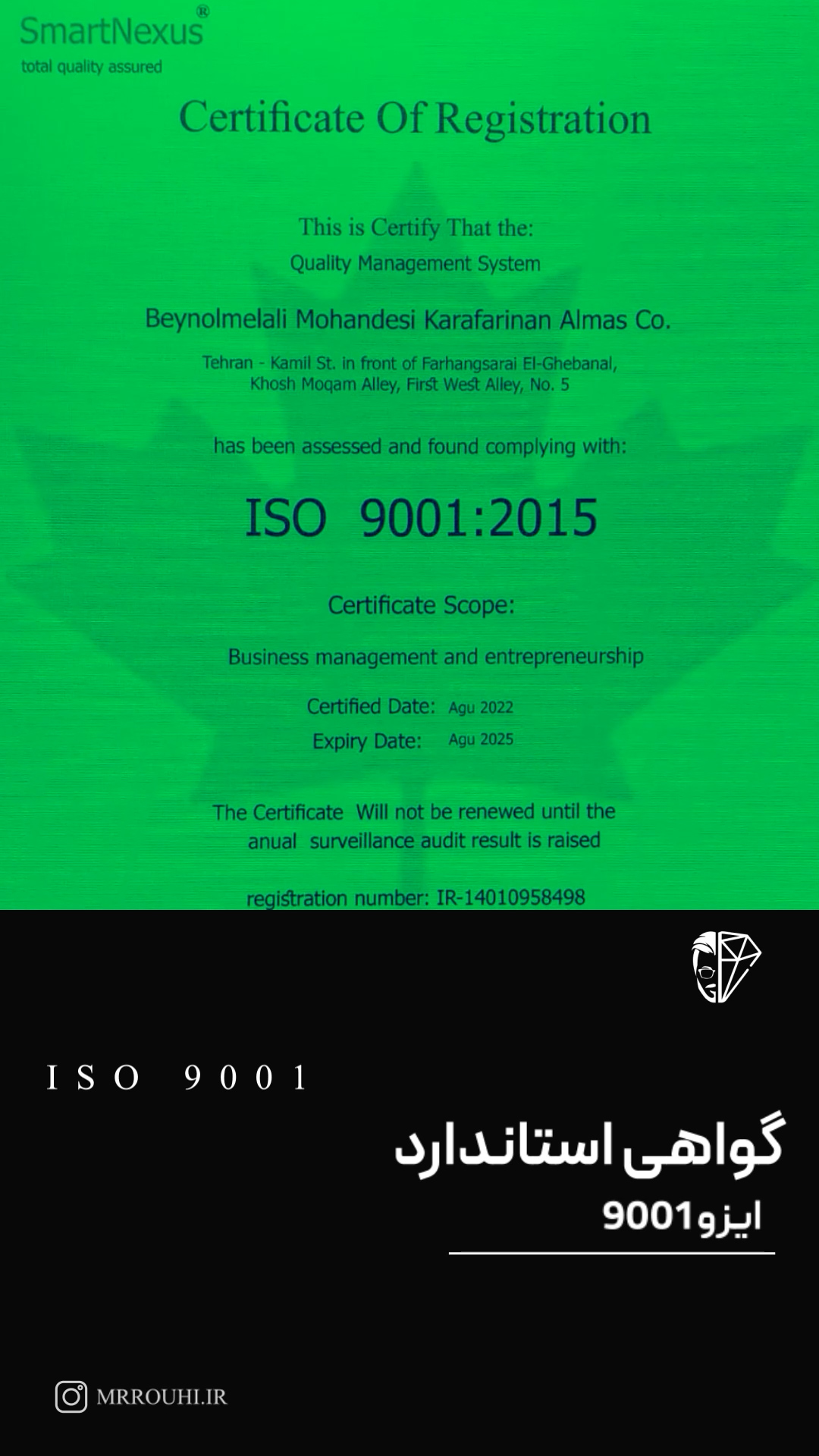 SmartNexus®
total quality assured

Certificate Of Registration

This is Certify That the:
Quality Management System

Beynolmelali Mohandesi Karafarinan Almas Co.

Tehran - Kamil St. in front of Farhangsarai El-Ghebanal,
Khosh Moqam Alley, First West Alley, No. 5

has been assessed and found complying with:

ISO 9001:2015

Certificate Scope:

Business management and entrepreneurship

Certified Date: Agu 2022
Expiry Date: Agu 2025

The Certificate Will not be renewed until the anual surveillance audit result is raised

registration number: IR-14010958498

ISO 9001

گواهی استاندارد
ایزو9001

MRROUHI.IR